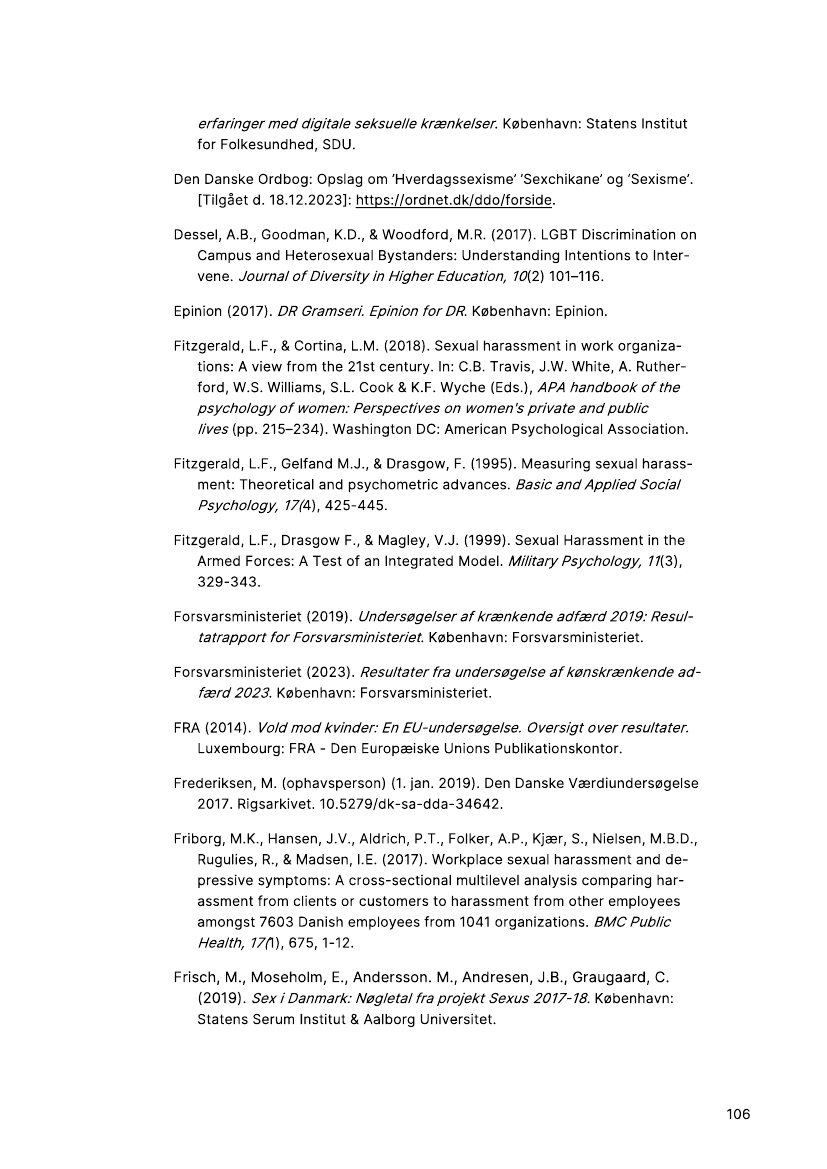 erfaringer med digitale seksuelle krænkelser. København: Statens Institut for Folkesundhed, SDU.

Den Danske Ordbog: Opslag om 'Hverdagssexisme' 'Sexchikane' og 'Sexisme'. [Tilgået d. 18.12.2023]: https://ordnet.dk/ddo/forside.

Dessel, A.B., Goodman, K.D., & Woodford, M.R. (2017). LGBT Discrimination on Campus and Heterosexual Bystanders: Understanding Intentions to Intervene. Journal of Diversity in Higher Education, 10(2) 101–116.

Epinion (2017). DR Gramseri. Epinion for DR. København: Epinion.

Fitzgerald, L.F., & Cortina, L.M. (2018). Sexual harassment in work organizations: A view from the 21st century. In: C.B. Travis, J.W. White, A. Rutherford, W.S. Williams, S.L. Cook & K.F. Wyche (Eds.), APA handbook of the psychology of women: Perspectives on women's private and public lives (pp. 215–234). Washington DC: American Psychological Association.

Fitzgerald, L.F., Gelfand M.J., & Drasgow, F. (1995). Measuring sexual harassment: Theoretical and psychometric advances. Basic and Applied Social Psychology, 17(4), 425-445.

Fitzgerald, L.F., Drasgow F., & Magley, V.J. (1999). Sexual Harassment in the Armed Forces: A Test of an Integrated Model. Military Psychology, 11(3), 329-343.

Forsvarsministeriet (2019). Undersøgelser af krænkende adfærd 2019: Resultatrapport for Forsvarsministeriet. København: Forsvarsministeriet.

Forsvarsministeriet (2023). Resultater fra undersøgelse af kønskrænkende adfærd 2023. København: Forsvarsministeriet.

FRA (2014). Vold mod kvinder: En EU-undersøgelse. Oversigt over resultater. Luxembourg: FRA - Den Europæiske Unions Publikationskontor.

Frederiksen, M. (ophavsperson) (1. jan. 2019). Den Danske Værdiundersøgelse 2017. Rigsarkivet. 10.5279/dk-sa-dda-34642.

Friborg, M.K., Hansen, J.V., Aldrich, P.T., Folker, A.P., Kjær, S., Nielsen, M.B.D., Rugulies, R., & Madsen, I.E. (2017). Workplace sexual harassment and depressive symptoms: A cross-sectional multilevel analysis comparing harassment from clients or customers to harassment from other employees amongst 7603 Danish employees from 1041 organizations. BMC Public Health, 17(1), 675, 1-12.

Frisch, M., Moseholm, E., Andersson. M., Andresen, J.B., Graugaard, C. (2019). Sex i Danmark: Nøgletal fra projekt Sexus 2017-18. København: Statens Serum Institut & Aalborg Universitet.

106